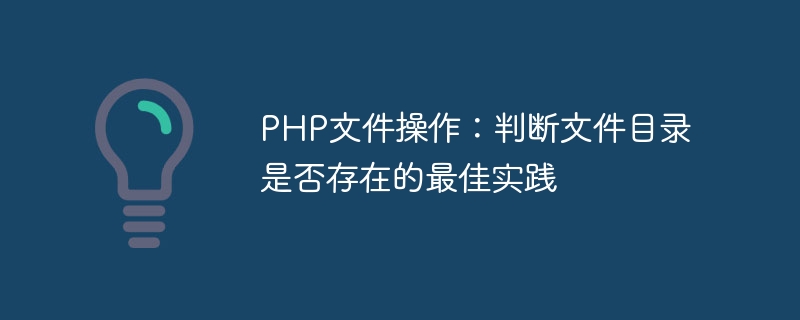 PHP文件操作：判断文件目录是否存在的最佳实践